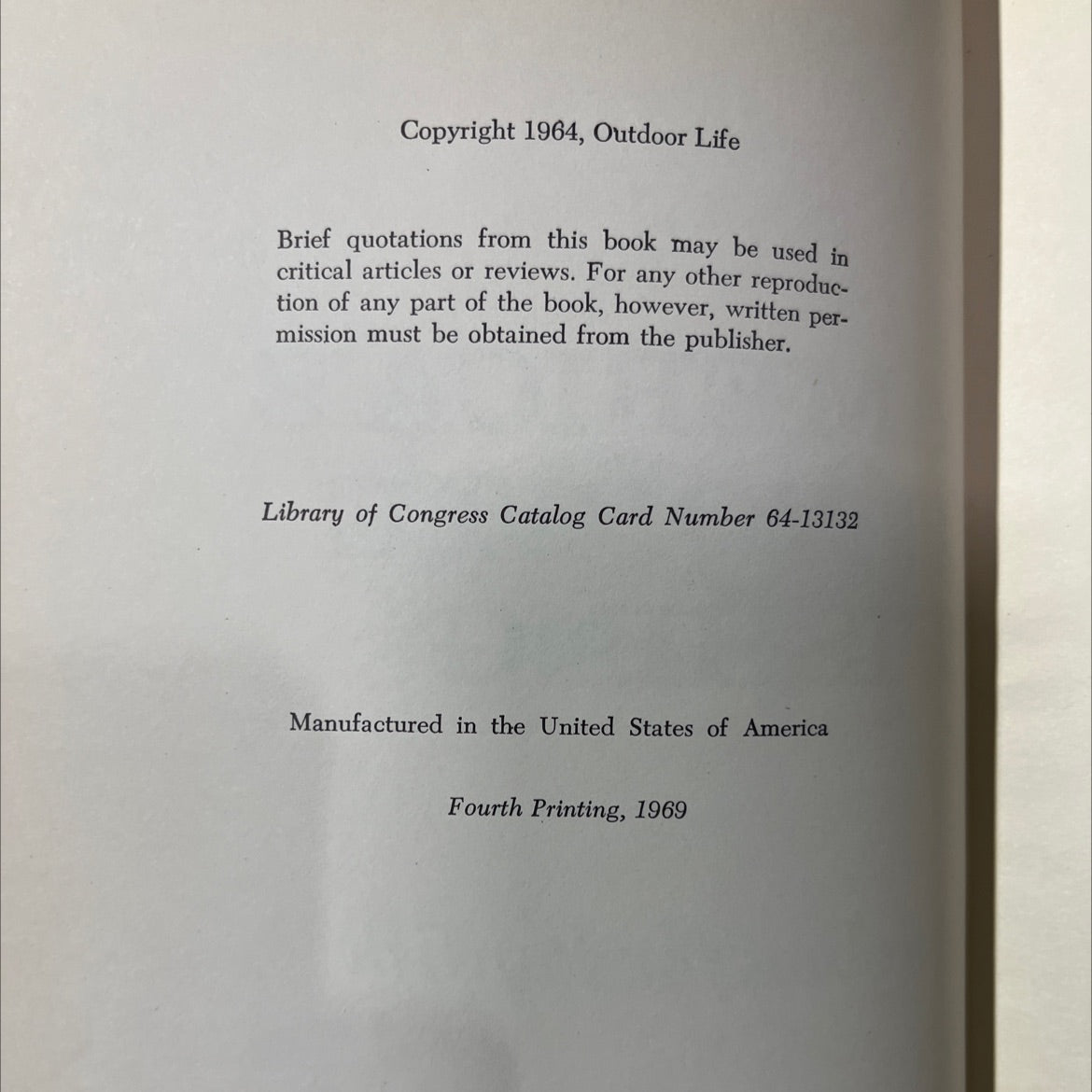 Copyright 1964, Outdoor Life

Brief quotations from this book may be used in critical articles or reviews. For any other reproduction of any part of the book, however, written permission must be obtained from the publisher.

Library of Congress Catalog Card Number 64-13132

Manufactured in the United States of America

Fourth Printing, 1969